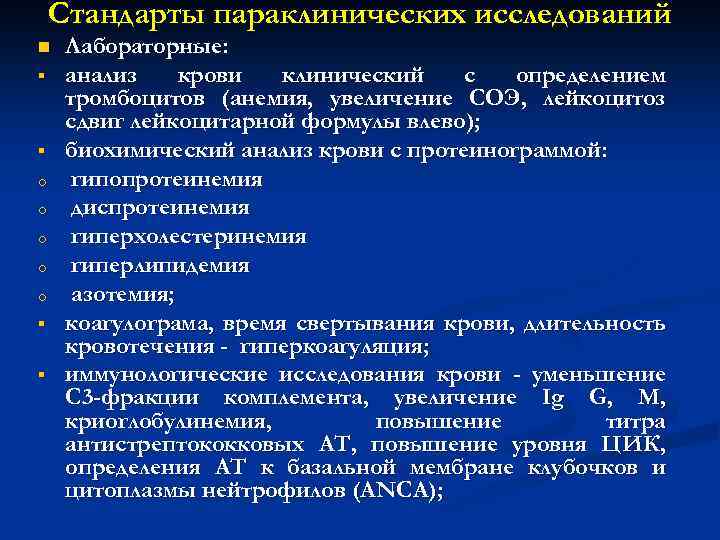 Стандарты параклинических исследований

Лабораторные:

анализ крови клинический с определением тромбоцитов (анемия, увеличение СОЭ, лейкоцитоз сдвиг лейкоцитарной формулы влево);

биохимический анализ крови с протеинограммой:

гипопротеинемия

диспротеинемия

гиперхолестеринемия

гиперлипидемия

азотемия;

коагулограма, время свертывания крови, длительность кровотечения - гиперкоагуляция;

иммунологические исследования крови - уменьшение С3-фракции комплемента, увеличение Ig G, M, криоглобулинемия, повышение титра антистрептококковых АТ, повышение уровня ЦИК, определения АТ к базальной мембране клубочков и цитоплазмы нейтрофилов (ANCA);